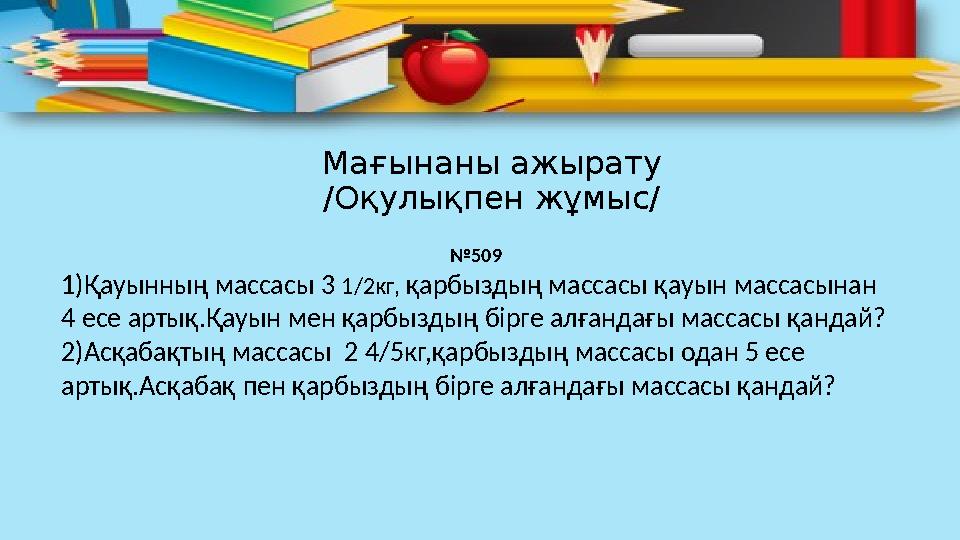 Мағынаны ажырату
/Оқулықпен жұмыс/

№509

1)Қауынның массасы 3 1/2кг, қарбыздың массасы қауын массасынан 4 есе артық.Қауын мен қарбыздың бірге алғандағы массасы қандай?
2)Асқабақтың массасы 2 4/5кг,қарбыздың массасы одан 5 есе артық.Асқабақ пен қарбыздың бірге алғандағы массасы қандай?